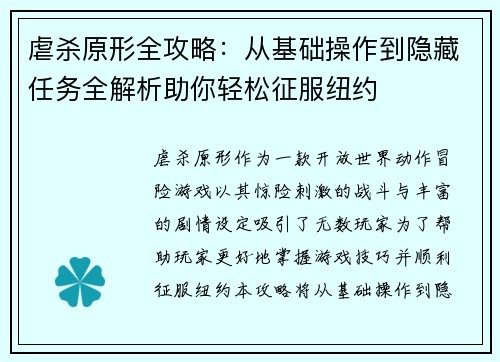 虐杀原形全攻略：从基础操作到隐藏任务全解析助你轻松征服纽约

虐杀原形作为一款开放世界动作冒险游戏以其惊险刺激的战斗与丰富的剧情设定吸引了无数玩家为了帮助玩家更好地掌握游戏技巧并顺利征服纽约本攻略将从基础操作到隐